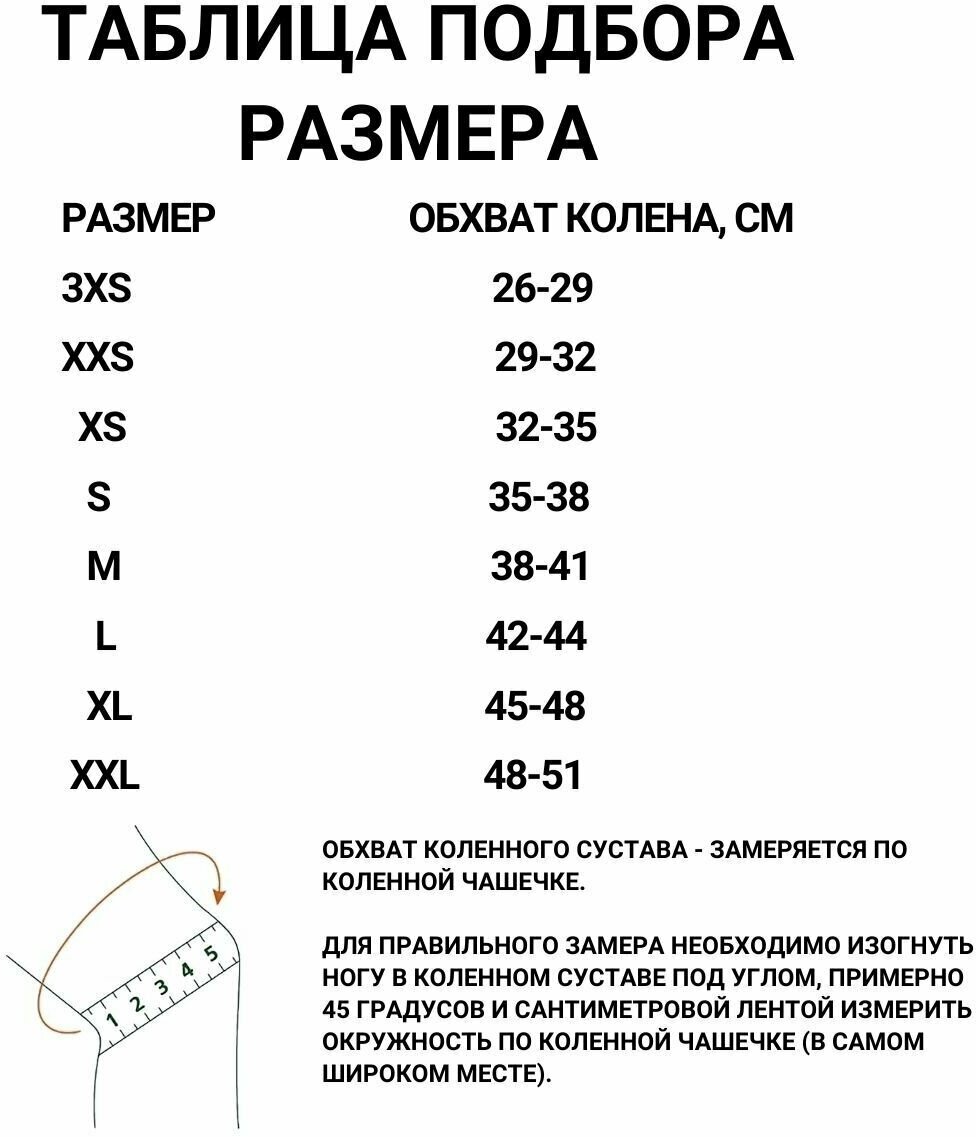 ТАБЛИЦА ПОДБОРА РАЗМЕРА

| РАЗМЕР | ОБХВАТ КОЛЕНА, СМ |
|---|---|
| 3XS | 26-29 |
| XXS | 29-32 |
| XS | 32-35 |
| S | 35-38 |
| M | 38-41 |
| L | 42-44 |
| XL | 45-48 |
| XXL | 48-51 |

1 2 3 4 5

ОБХВАТ КОЛЕННОГО СУСТАВА - ЗАМЕРЯЕТСЯ ПО КОЛЕННОЙ ЧАШЕЧКЕ.

ДЛЯ ПРАВИЛЬНОГО ЗАМЕРА НЕОБХОДИМО ИЗОГНУТЬ НОГУ В КОЛЕННОМ СУСТАВЕ ПОД УГЛОМ, ПРИМЕРНО 45 ГРАДУСОВ И САНТИМЕТРОВОЙ ЛЕНТОЙ ИЗМЕРИТЬ ОКРУЖНОСТЬ ПО КОЛЕННОЙ ЧАШЕЧКЕ (В САМОМ ШИРОКОМ МЕСТЕ).